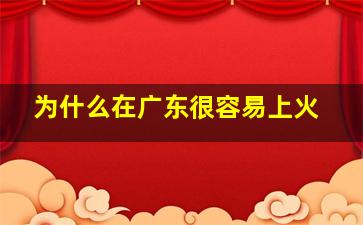 为什么在广东很容易上火